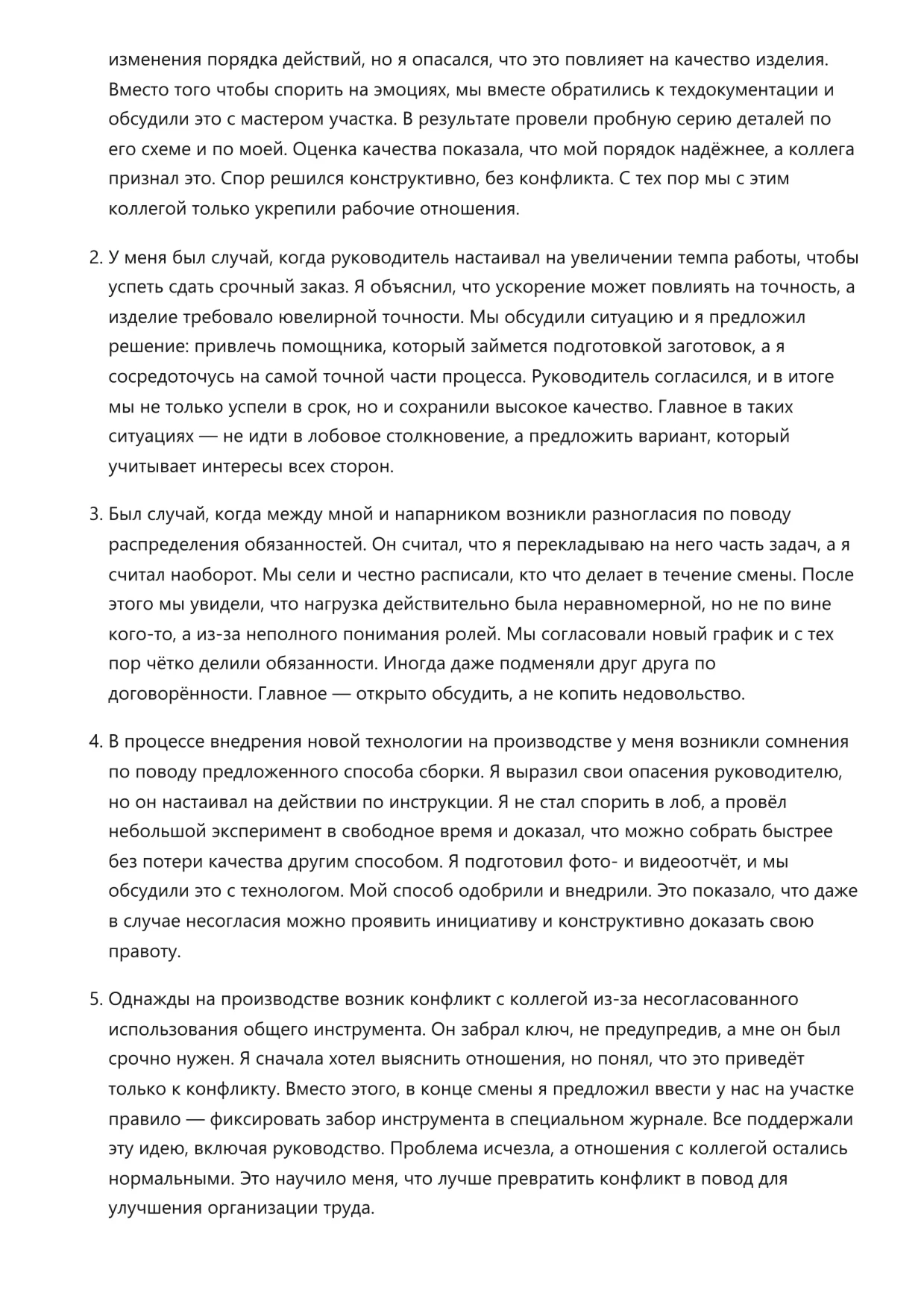 изменения порядка действий, но я опасался, что это повлияет на качество изделия. Вместо того чтобы спорить на эмоциях, мы вместе обратились к техдокументации и обсудили это с мастером участка. В результате провели пробную серию деталей по его схеме и по моей. Оценка качества показала, что мой порядок надёжнее, а коллега признал это. Спор решился конструктивно, без конфликта. С тех пор мы с этим коллегой только укрепили рабочие отношения.

2. У меня был случай, когда руководитель настаивал на увеличении темпа работы, чтобы успеть сдать срочный заказ. Я объяснил, что ускорение может повлиять на точность, а изделие требовало ювелирной точности. Мы обсудили ситуацию и я предложил решение: привлечь помощника, который займется подготовкой заготовок, а я сосредоточусь на самой точной части процесса. Руководитель согласился, и в итоге мы не только успели в срок, но и сохранили высокое качество. Главное в таких ситуациях — не идти в лобовое столкновение, а предложить вариант, который учитывает интересы всех сторон.

3. Был случай, когда между мной и напарником возникли разногласия по поводу распределения обязанностей. Он считал, что я перекладываю на него часть задач, а я считал наоборот. Мы сели и честно расписали, кто что делает в течение смены. После этого мы увидели, что нагрузка действительно была неравномерной, но не по вине кого-то, а из-за неполного понимания ролей. Мы согласовали новый график и с тех пор чётко делили обязанности. Иногда даже подменяли друг друга по договорённости. Главное — открыто обсудить, а не копить недовольство.

4. В процессе внедрения новой технологии на производстве у меня возникли сомнения по поводу предложенного способа сборки. Я выразил свои опасения руководителю, но он настаивал на действии по инструкции. Я не стал спорить в лоб, а провёл небольшой эксперимент в свободное время и доказал, что можно собрать быстрее без потери качества другим способом. Я подготовил фото- и видеоотчёт, и мы обсудили это с технологом. Мой способ одобрили и внедрили. Это показало, что даже в случае несогласия можно проявить инициативу и конструктивно доказать свою правоту.

5. Однажды на производстве возник конфликт с коллегой из-за несогласованного использования общего инструмента. Он забрал ключ, не предупредив, а мне он был срочно нужен. Я сначала хотел выяснить отношения, но понял, что это приведёт только к конфликту. Вместо этого, в конце смены я предложил ввести у нас на участке правило — фиксировать забор инструмента в специальном журнале. Все поддержали эту идею, включая руководство. Проблема исчезла, а отношения с коллегой остались нормальными. Это научило меня, что лучше превратить конфликт в повод для улучшения организации труда.